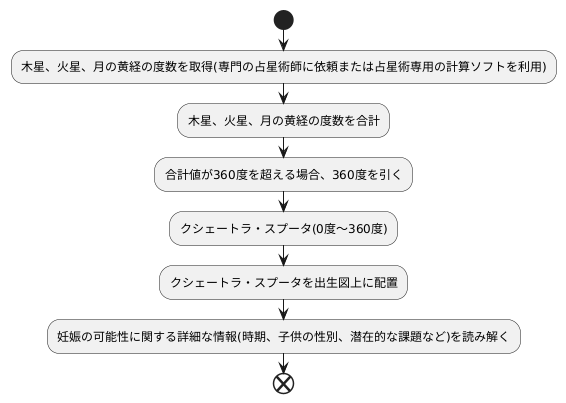 木星、火星、月の黄経の度数を取得(専門の占星術師に依頼または占星術専用の計算ソフトを利用)

木星、火星、月の黄経の度数を合計

合計値が360度を超える場合、360度を引く

クシェートラ・スプータ(0度〜360度)

クシェートラ・スプータを出生図上に配置

妊娠の可能性に関する詳細な情報(時期、子供の性別、潜在的な課題など)を読み解く